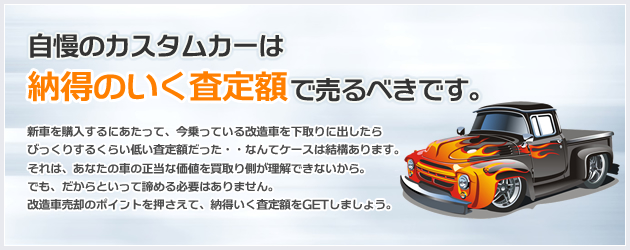 自慢のカスタムカーは
納得のいく査定額で売るべきです。

新車を購入するにあたって、今乗っている改造車を下取りに出したら
びっくりするくらい低い査定額だった・・なんてケースは結構あります。
それは、あなたの車の正当な価値を買取り側が理解できないから。
でも、だからといって諦める必要はありません。
改造車売却のポイントを押さえて、納得いく査定額をGETしましょう。